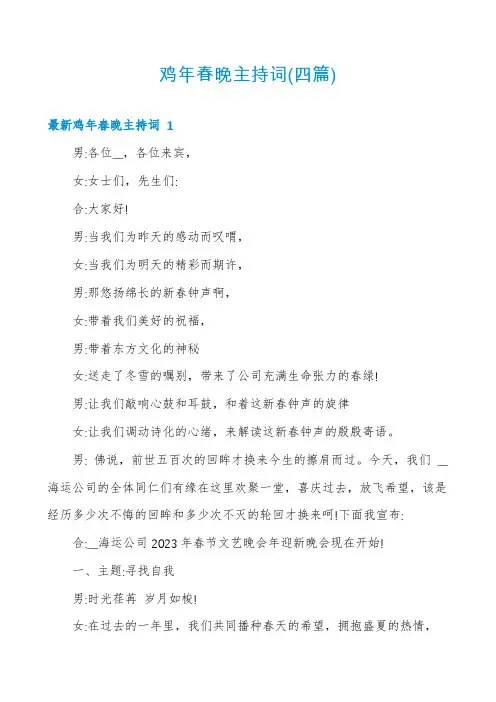 鸡年春晚主持词(四篇)

最新鸡年春晚主持词 1

男:各位__，各位来宾，

女:女士们，先生们:

合:大家好!

男:当我们为昨天的感动而叹喟，

女:当我们为明天的精彩而期许，

男:那悠扬绵长的新春钟声啊，

女:带着我们美好的祝福，

男:带着东方文化的神秘

女:送走了冬雪的嘱别，带来了公司充满生命张力的春绿!

男:让我们敲响心鼓和耳鼓，和着这新春钟声的旋律

女:让我们调动诗化的心绪，来解读这新春钟声的殷殷寄语。

男: 佛说，前世五百次的回眸才换来今生的擦肩而过。今天，我们 __海运公司的全体同仁们有缘在这里欢聚一堂，喜庆过去，放飞希望，该是经历多少次不悔的回眸和多少次不灭的轮回才换来呵!下面我宣布:

合:__海运公司 2023 年春节文艺晚会年迎新晚会现在开始!

一、主题:寻找自我

男:时光荏苒 岁月如梭!

女:在过去的一年里，我们共同播种春天的希望，拥抱盛夏的热情，